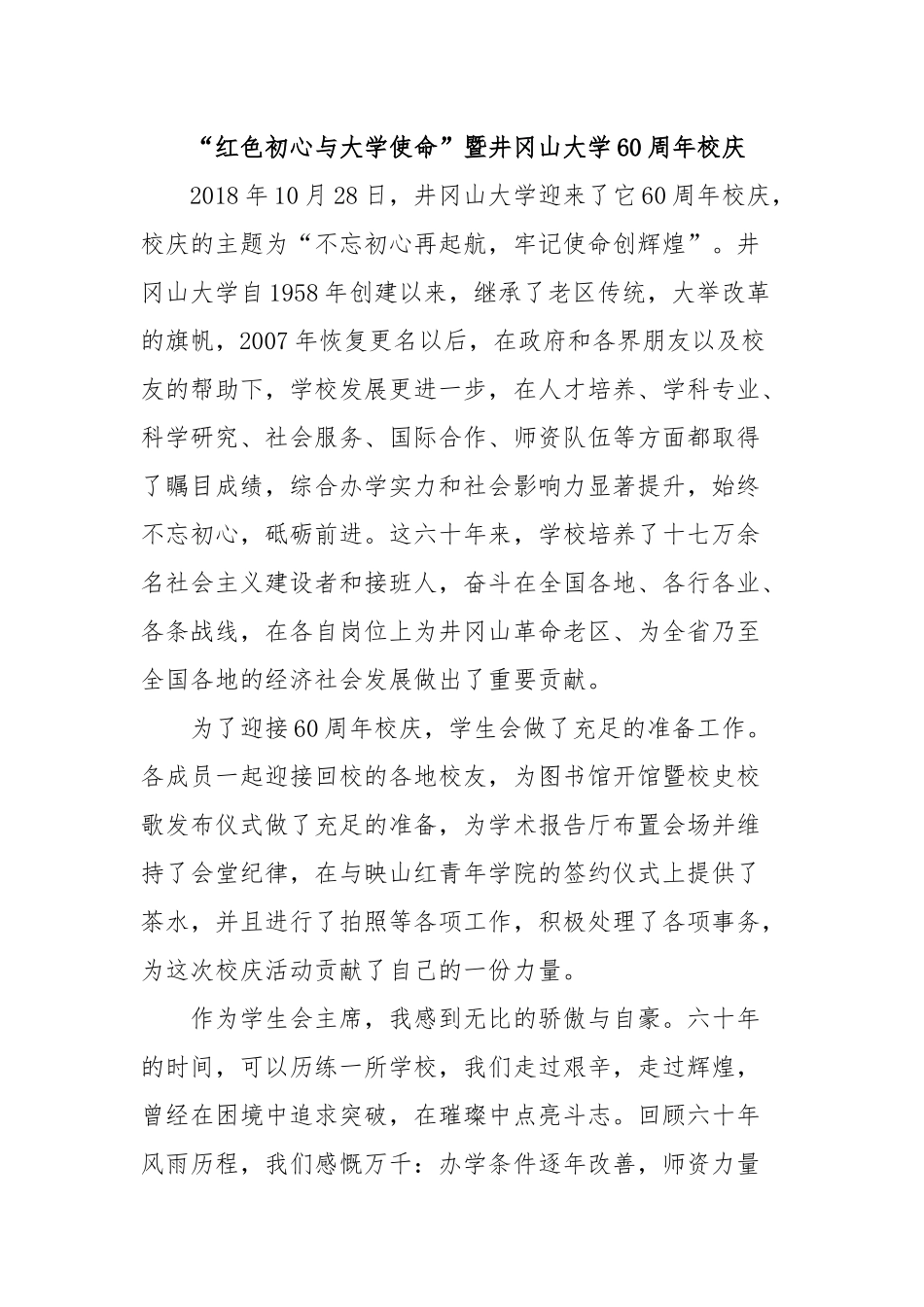 “红色初心与大学使命”暨井冈山大学60周年校庆

2018年10月28日，井冈山大学迎来了它60周年校庆，校庆的主题为“不忘初心再起航，牢记使命创辉煌”。井冈山大学自1958年创建以来，继承了老区传统，大举改革的旗帆，2007年恢复更名以后，在政府和各界朋友以及校友的帮助下，学校发展更进一步，在人才培养、学科专业、科学研究、社会服务、国际合作、师资队伍等方面都取得了瞩目成绩，综合办学实力和社会影响力显著提升，始终不忘初心，砥砺前进。这六十年来，学校培养了十七万余名社会主义建设者和接班人，奋斗在全国各地、各行各业、各条战线，在各自岗位上为井冈山革命老区、为全省乃至全国各地的经济社会发展做出了重要贡献。

为了迎接60周年校庆，学生会做了充足的准备工作。各成员一起迎接回校的各地校友，为图书馆开馆暨校史校歌发布仪式做了充足的准备，为学术报告厅布置会场并维持了会堂纪律，在与映山红青年学院的签约仪式上提供了茶水，并且进行了拍照等各项工作，积极处理了各项事务，为这次校庆活动贡献了自己的一份力量。

作为学生会主席，我感到无比的骄傲与自豪。六十年的时间，可以历练一所学校，我们走过艰辛，走过辉煌，曾经在困境中追求突破，在璀璨中点亮斗志。回顾六十年风雨历程，我们感慨万千：办学条件逐年改善，师资力量